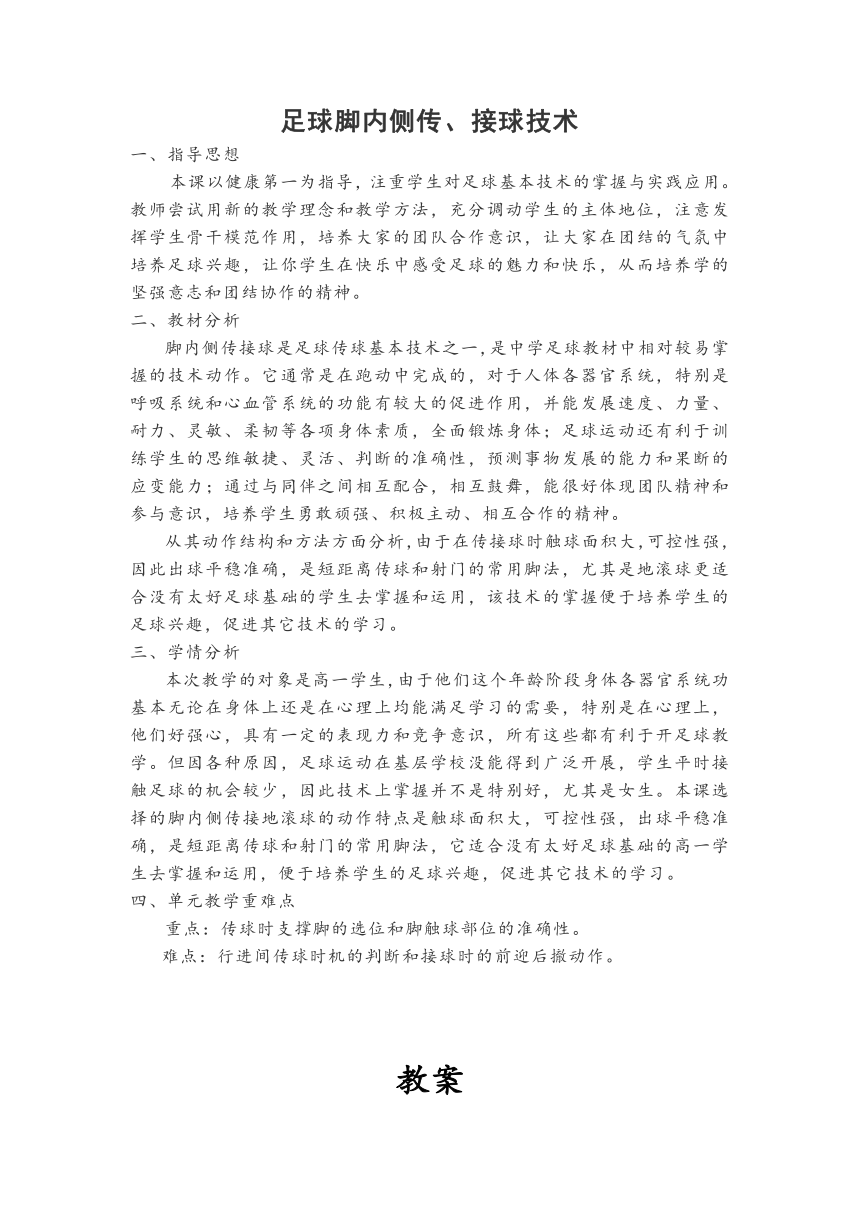 足球脚内侧传、接球技术

一、指导思想

本课以健康第一为指导，注重学生对足球基本技术的掌握与实践应用。教师尝试用新的教学理念和教学方法，充分调动学生的主体地位，注意发挥学生骨干模范作用，培养大家的团队合作意识，让大家在团结的气氛中培养足球兴趣，让你学生在快乐中感受足球的魅力和快乐，从而培养学的坚强意志和团结协作的精神。

二、教材分析

脚内侧传接球是足球传球基本技术之一，是中学足球教材中相对较易掌握的技术动作。它通常是在跑动中完成的，对于人体各器官系统，特别是呼吸系统和心血管系统的功能有较大的促进作用，并能发展速度、力量、耐力、灵敏、柔韧等各项身体素质，全面锻炼身体；足球运动还有利于训练学生的思维敏捷、灵活、判断的准确性，预测事物发展的能力和果断的应变能力；通过与同伴之间相互配合，相互鼓舞，能很好体现团队精神和参与意识，培养学生勇敢顽强、积极主动、相互合作的精神。

从其动作结构和方法方面分析，由于在传接球时触球面积大，可控性强，因此出球平稳准确，是短距离传球和射门的常用脚法，尤其是地滚球更适合没有太好足球基础的学生去掌握和运用，该技术的掌握便于培养学生的足球兴趣，促进其它技术的学习。

三、学情分析

本次教学的对象是高一学生，由于他们这个年龄阶段身体各器官系统功基本无论在身体上还是在心理上均能满足学习的需要，特别是在心理上，他们好强心，具有一定的表现力和竞争意识，所有这些都有利于开足球教学。但因各种原因，足球运动在基层学校没能得到广泛开展，学生平时接触足球的机会较少，因此技术上掌握并不是特别好，尤其是女生。本课选择的脚内侧传接地滚球的动作特点是触球面积大，可控性强，出球平稳准确，是短距离传球和射门的常用脚法，它适合没有太好足球基础的高一学生去掌握和运用，便于培养学生的足球兴趣，促进其它技术的学习。

四、单元教学重难点

重点：传球时支撑脚的选位和脚触球部位的准确性。

难点：行进间传球时机的判断和接球时的前迎后撤动作。

教案